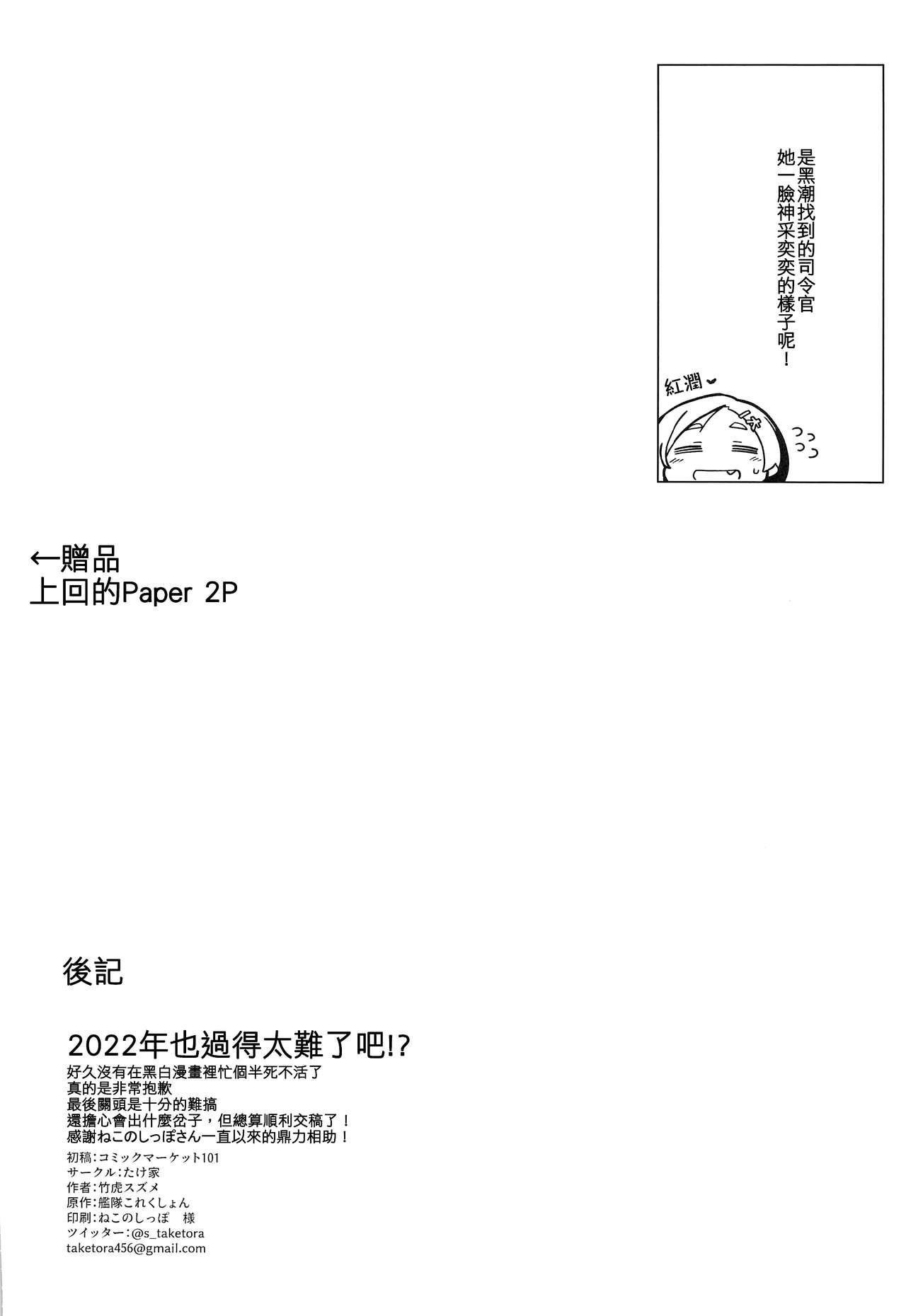 是黑潮找到的司令官
她一臉神采奕奕的樣子呢！

紅潤

←贈品
上回的Paper 2P

後記

2022年也過得太難了吧!?
好久沒有在黑白漫畫裡忙個半死不活了
真的是非常抱歉
最後關頭是十分的難搞
還擔心會出什麼岔子，但總算順利交稿了！
感謝ねこのしっぽさん一直以來的鼎力相助！

初稿：コミックマーケット101
サークル：たけ家
作者：竹虎スズメ
原作：艦隊これくしょん
印刷：ねこのしっぽ 様
ツイッター：@s_taketora
taketora456@gmail.com